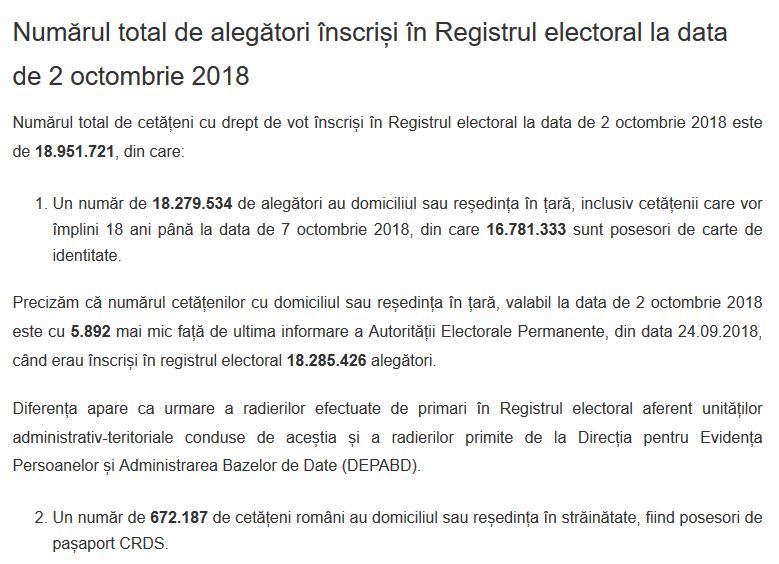 Numărul total de alegători înscriși în Registrul electoral la data de 2 octombrie 2018

Numărul total de cetățeni cu drept de vot înscriși în Registrul electoral la data de 2 octombrie 2018 este de 18.951.721, din care:

1. Un număr de 18.279.534 de alegători au domiciliul sau reședința în țară, inclusiv cetățenii care vor împlini 18 ani până la data de 7 octombrie 2018, din care 16.781.333 sunt posesori de carte de identitate.

Precizăm că numărul cetățenilor cu domiciliul sau reședința în țară, valabil la data de 2 octombrie 2018 este cu 5.892 mai mic față de ultima informare a Autorității Electorale Permanente, din data 24.09.2018, când erau înscriși în registrul electoral 18.285.426 alegători.

Diferența apare ca urmare a radierilor efectuate de primari în Registrul electoral aferent unităților administrativ-teritoriale conduse de aceștia și a radierilor primite de la Direcția pentru Evidența Persoanelor și Administrarea Bazelor de Date (DEPABD).

2. Un număr de 672.187 de cetățeni români au domiciliul sau reședința în străinătate, fiind posesori de pașaport CRDS.